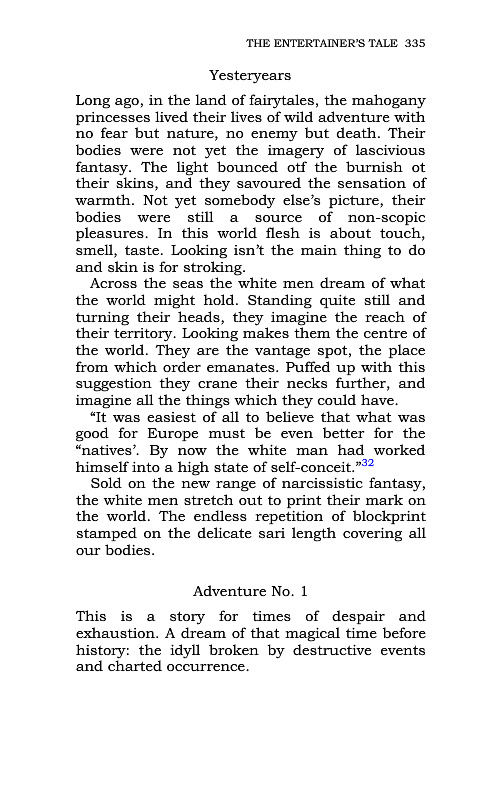 THE ENTERTAINER'S TALE 335

Yesteryears

Long ago, in the land of fairytales, the mahogany princesses lived their lives of wild adventure with no fear but nature, no enemy but death. Their bodies were not yet the imagery of lascivious fantasy. The light bounced otf the burnish ot their skins, and they savoured the sensation of warmth. Not yet somebody else's picture, their bodies were still a source of non-scopic pleasures. In this world flesh is about touch, smell, taste. Looking isn't the main thing to do and skin is for stroking.

Across the seas the white men dream of what the world might hold. Standing quite still and turning their heads, they imagine the reach of their territory. Looking makes them the centre of the world. They are the vantage spot, the place from which order emanates. Puffed up with this suggestion they crane their necks further, and imagine all the things which they could have.

"It was easiest of all to believe that what was good for Europe must be even better for the "natives'. By now the white man had worked himself into a high state of self-conceit."$^{32}$

Sold on the new range of narcissistic fantasy, the white men stretch out to print their mark on the world. The endless repetition of blockprint stamped on the delicate sari length covering all our bodies.

Adventure No. 1

This is a story for times of despair and exhaustion. A dream of that magical time before history: the idyll broken by destructive events and charted occurrence.